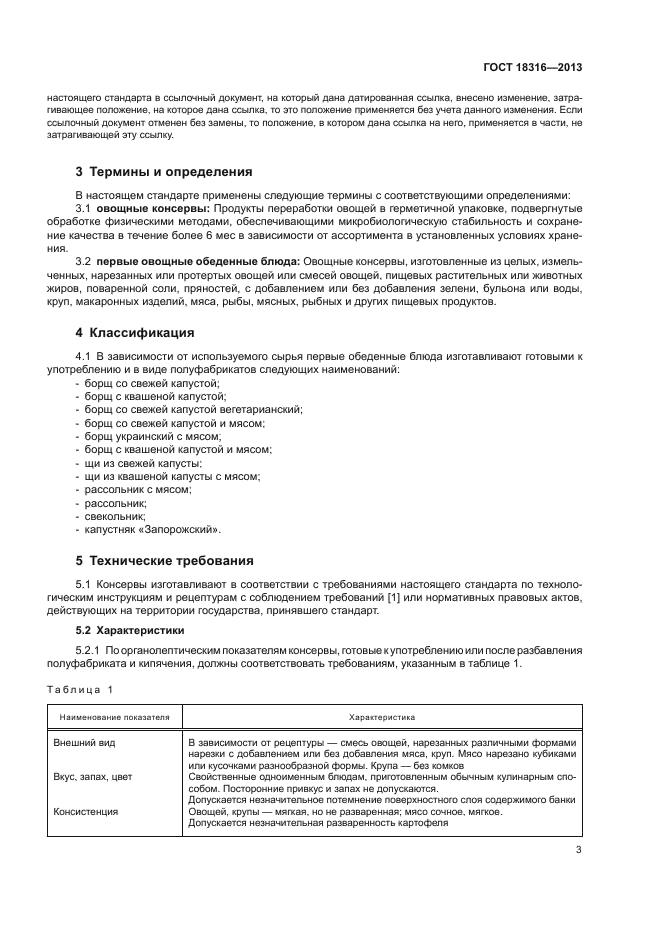 ГОСТ 18316—2013

настоящего стандарта в ссылочный документ, на который дана датированная ссылка, внесено изменение, затрагивающее положение, на которое дана ссылка, то это положение применяется без учета данного изменения. Если ссылочный документ отменен без замены, то положение, в котором дана ссылка на него, применяется в части, не затрагивающей эту ссылку.

3 Термины и определения

В настоящем стандарте применены следующие термины с соответствующими определениями:

3.1 овощные консервы: Продукты переработки овощей в герметичной упаковке, подвергнутые обработке физическими методами, обеспечивающими микробиологическую стабильность и сохранение качества в течение более 6 мес в зависимости от ассортимента в установленных условиях хранения.

3.2 первые овощные обеденные блюда: Овощные консервы, изготовленные из целых, измельченных, нарезанных или протертых овощей или смесей овощей, пищевых растительных или животных жиров, поваренной соли, пряностей, с добавлением или без добавления зелени, бульона или воды, круп, макаронных изделий, мяса, рыбы, мясных, рыбных и других пищевых продуктов.

4 Классификация

4.1 В зависимости от используемого сырья первые обеденные блюда изготавливают готовыми к употреблению и в виде полуфабрикатов следующих наименований:
- борщ со свежей капустой;
- борщ с квашеной капустой;
- борщ со свежей капустой вегетарианский;
- борщ со свежей капустой и мясом;
- борщ украинский с мясом;
- борщ с квашеной капустой и мясом;
- щи из свежей капусты;
- щи из квашеной капусты с мясом;
- рассольник с мясом;
- рассольник;
- свекольник;
- капустняк «Запорожский».

5 Технические требования

5.1 Консервы изготавливают в соответствии с требованиями настоящего стандарта по технологическим инструкциям и рецептурам с соблюдением требований [1] или нормативных правовых актов, действующих на территории государства, принявшего стандарт.

5.2 Характеристики

5.2.1 По органолептическим показателям консервы, готовые к употреблению или после разбавления полуфабриката и кипячения, должны соответствовать требованиям, указанным в таблице 1.

Таблица 1

| Наименование показателя | Характеристика |
|---|---|
| Внешний вид | В зависимости от рецептуры — смесь овощей, нарезанных различными формами нарезки с добавлением или без добавления мяса, круп. Мясо нарезано кубиками или кусочками разнообразной формы. Крупа — без комков |
| Вкус, запах, цвет | Свойственные одноименным блюдам, приготовленным обычным кулинарным способом. Посторонние привкус и запах не допускаются. Допускается незначительное потемнение поверхностного слоя содержимого банки |
| Консистенция | Овощей, крупы — мягкая, но не разваренная; мясо сочное, мягкое. Допускается незначительная разваренность картофеля |

3